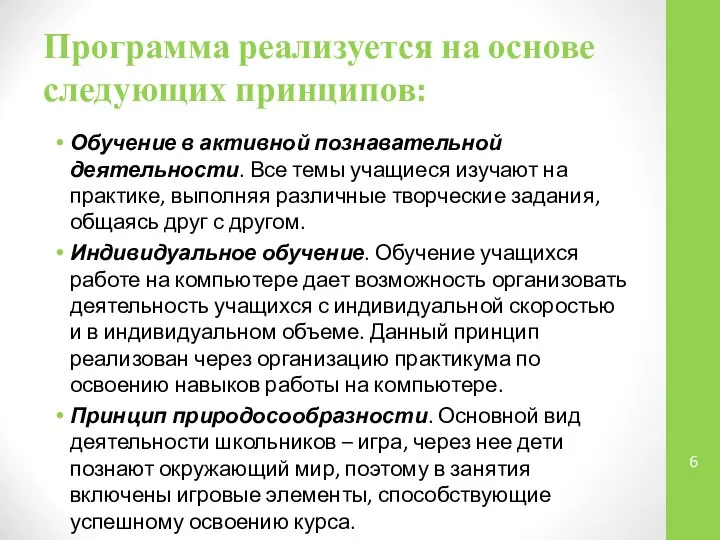 Программа реализуется на основе следующих принципов:

• Обучение в активной познавательной деятельности. Все темы учащиеся изучают на практике, выполняя различные творческие задания, общаясь друг с другом.

• Индивидуальное обучение. Обучение учащихся работе на компьютере дает возможность организовать деятельность учащихся с индивидуальной скоростью и в индивидуальном объеме. Данный принцип реализован через организацию практикума по освоению навыков работы на компьютере.

• Принцип природосообразности. Основной вид деятельности школьников – игра, через нее дети познают окружающий мир, поэтому в занятия включены игровые элементы, способствующие успешному освоению курса.

6